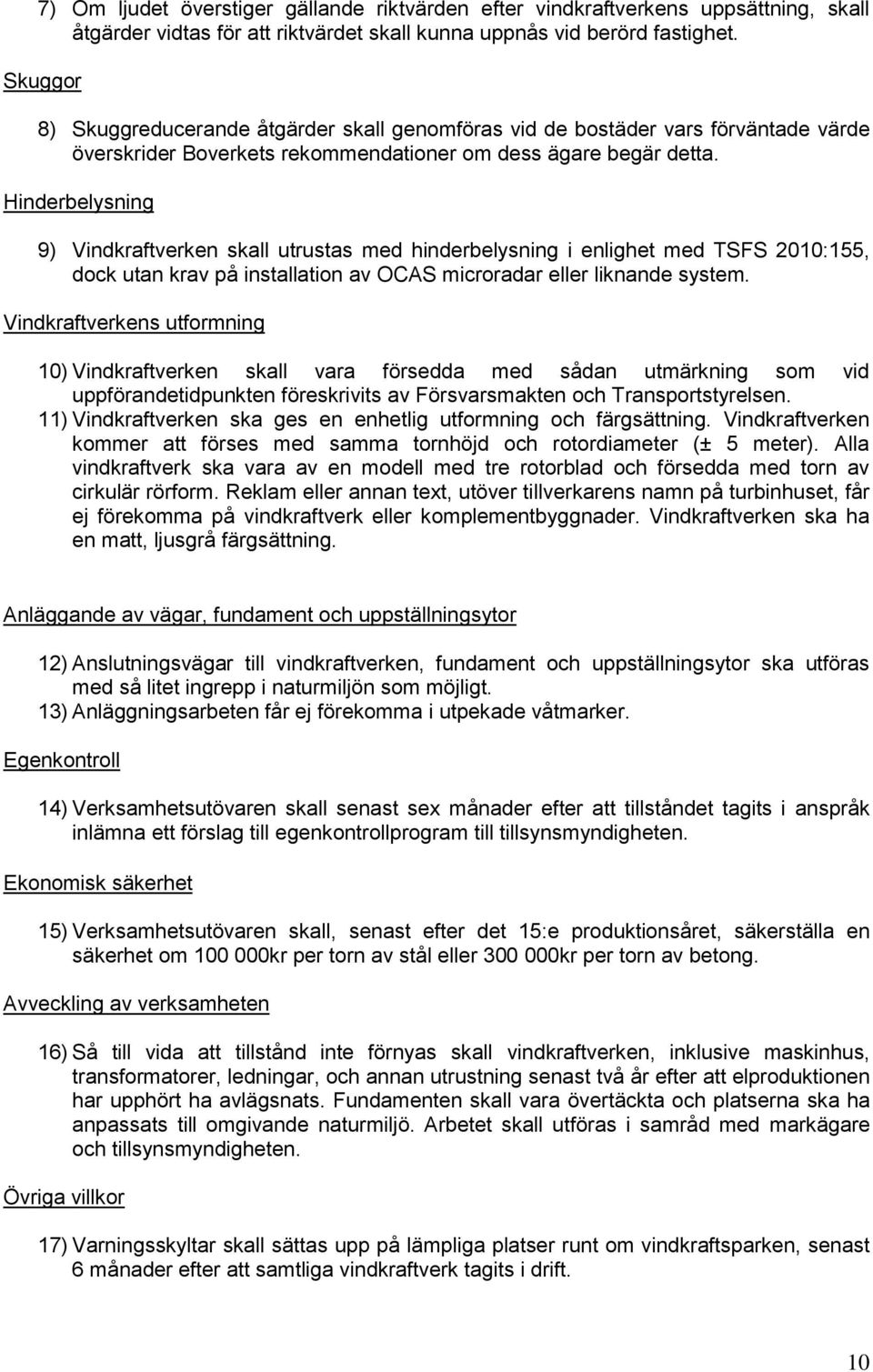 7) Om ljudet överstiger gällande riktvärden efter vindkraftverkens uppsättning, skall åtgärder vidtas för att riktvärdet skall kunna uppnås vid berörd fastighet.

Skuggor

8) Skuggreducerande åtgärder skall genomföras vid de bostäder vars förväntade värde överskrider Boverkets rekommendationer om dess ägare begär detta.

Hinderbelysning

9) Vindkraftverken skall utrustas med hinderbelysning i enlighet med TSFS 2010:155, dock utan krav på installation av OCAS microradar eller liknande system.

Vindkraftverkens utformning

10) Vindkraftverken skall vara försedda med sådan utmärkning som vid uppförandetidpunkten föreskrivits av Försvarsmakten och Transportstyrelsen.
11) Vindkraftverken ska ges en enhetlig utformning och färgsättning. Vindkraftverken kommer att förses med samma tornhöjd och rotordiameter (± 5 meter). Alla vindkraftverk ska vara av en modell med tre rotorblad och försedda med torn av cirkulär rörform. Reklam eller annan text, utöver tillverkarens namn på turbinhuset, får ej förekomma på vindkraftverk eller komplementbyggnader. Vindkraftverken ska ha en matt, ljusgrå färgsättning.

Anläggande av vägar, fundament och uppställningsytor

12) Anslutningsvägar till vindkraftverken, fundament och uppställningsytor ska utföras med så litet ingrepp i naturmiljön som möjligt.
13) Anläggningsarbeten får ej förekomma i utpekade våtmarker.

Egenkontroll

14) Verksamhetsutövaren skall senast sex månader efter att tillståndet tagits i anspråk inlämna ett förslag till egenkontrollprogram till tillsynsmyndigheten.

Ekonomisk säkerhet

15) Verksamhetsutövaren skall, senast efter det 15:e produktionsåret, säkerställa en säkerhet om 100 000kr per torn av stål eller 300 000kr per torn av betong.

Avveckling av verksamheten

16) Så till vida att tillstånd inte förnyas skall vindkraftverken, inklusive maskinhus, transformatorer, ledningar, och annan utrustning senast två år efter att elproduktionen har upphört ha avlägsnats. Fundamenten skall vara övertäckta och platserna ska ha anpassats till omgivande naturmiljö. Arbetet skall utföras i samråd med markägare och tillsynsmyndigheten.

Övriga villkor

17) Varningsskyltar skall sättas upp på lämpliga platser runt om vindkraftsparken, senast 6 månader efter att samtliga vindkraftverk tagits i drift.

10